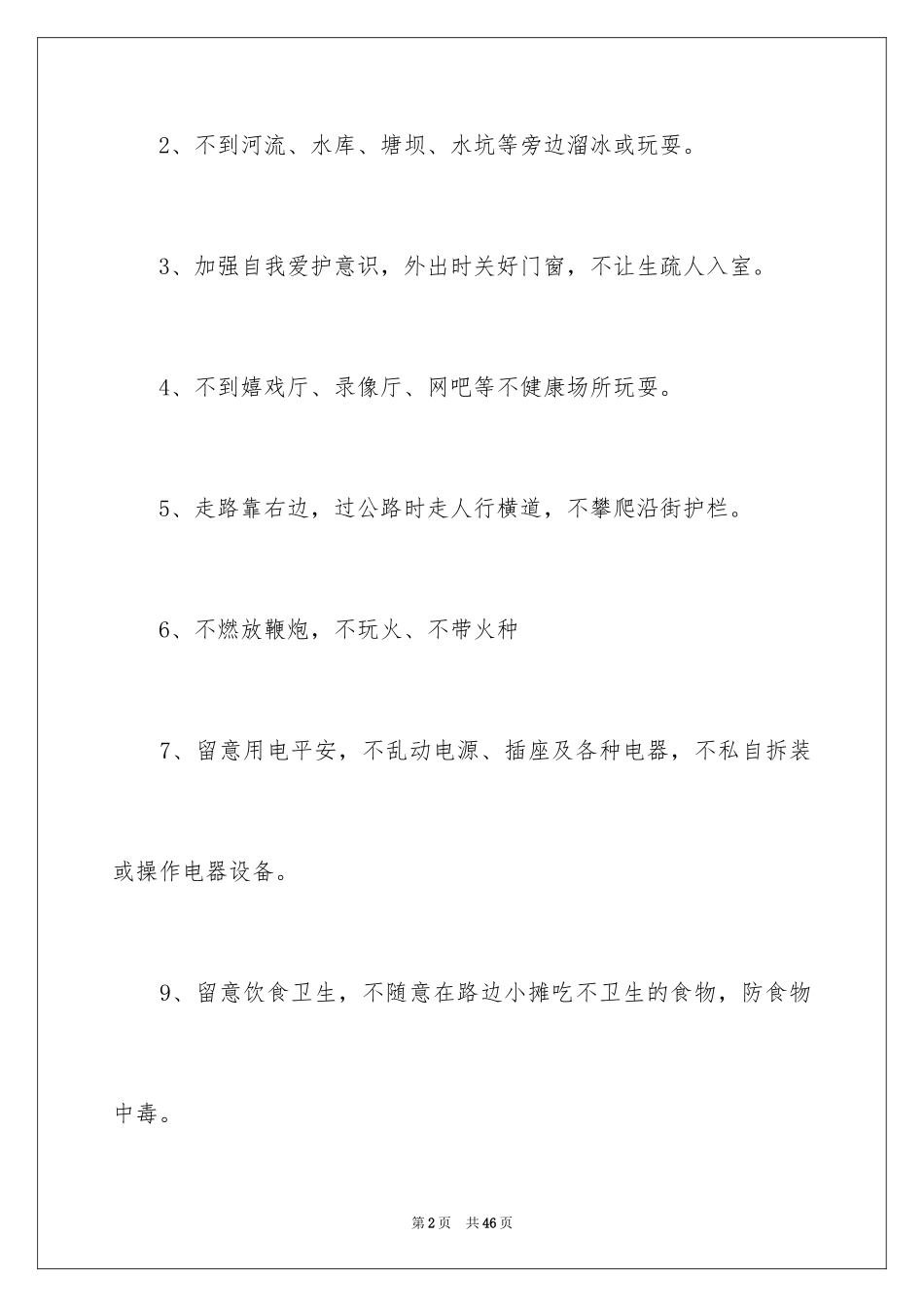 2、不到河流、水库、塘坝、水坑等旁边溜冰或玩耍。

3、加强自我爱护意识，外出时关好门窗，不让生疏人入室。

4、不到嬉戏厅、录像厅、网吧等不健康场所玩耍。

5、走路靠右边，过公路时走人行横道，不攀爬沿街护栏。

6、不燃放鞭炮，不玩火、不带火种

7、留意用电平安，不乱动电源、插座及各种电器，不私自拆装或操作电器设备。

9、留意饮食卫生，不随意在路边小摊吃不卫生的食物，防食物中毒。

第2页 共46页